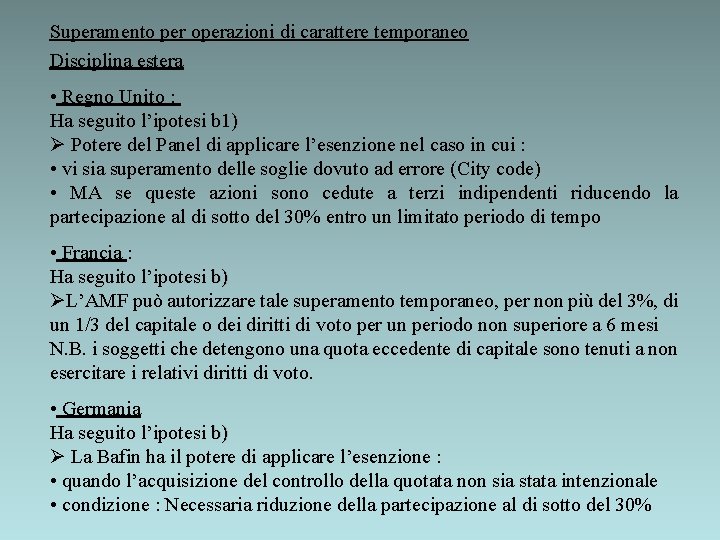 Superamento per operazioni di carattere temporaneo

Disciplina estera

• Regno Unito :
Ha seguito l'ipotesi b1)
➢ Potere del Panel di applicare l'esenzione nel caso in cui :
• vi sia superamento delle soglie dovuto ad errore (City code)
• MA se queste azioni sono cedute a terzi indipendenti riducendo la partecipazione al di sotto del 30% entro un limitato periodo di tempo

• Francia :
Ha seguito l'ipotesi b)
➢L'AMF può autorizzare tale superamento temporaneo, per non più del 3%, di un 1/3 del capitale o dei diritti di voto per un periodo non superiore a 6 mesi
N.B. i soggetti che detengono una quota eccedente di capitale sono tenuti a non esercitare i relativi diritti di voto.

• Germania
Ha seguito l'ipotesi b)
➢ La Bafin ha il potere di applicare l'esenzione :
• quando l'acquisizione del controllo della quotata non sia stata intenzionale
• condizione : Necessaria riduzione della partecipazione al di sotto del 30%